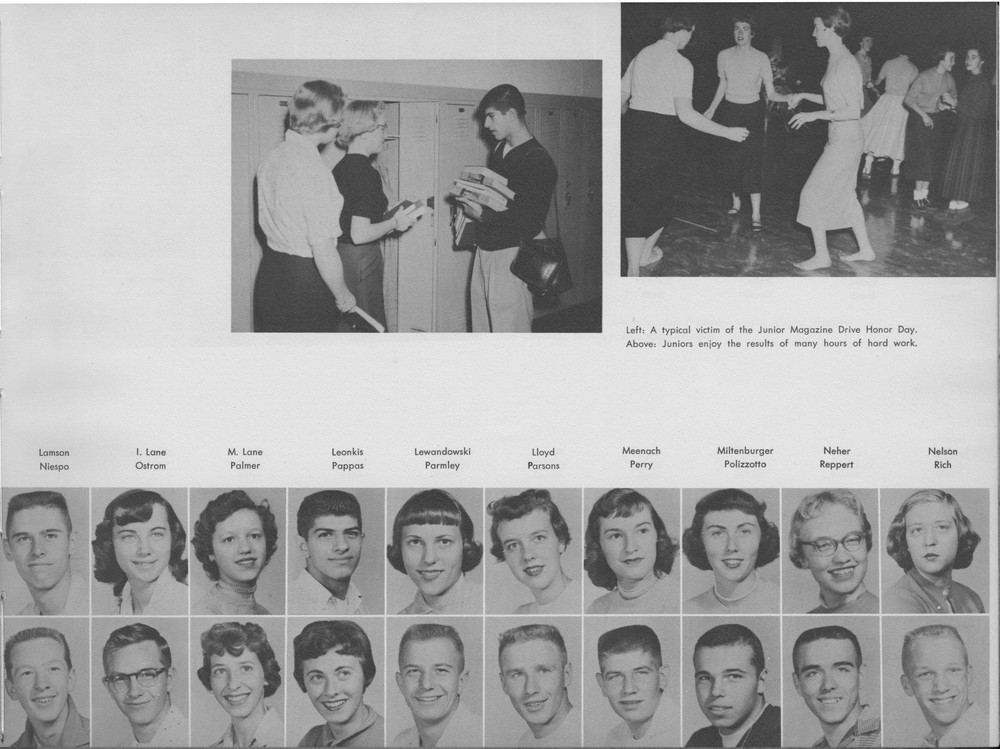 Left: A typical victim of the Junior Magazine Drive Honor Day.
Above: Juniors enjoy the results of many hours of hard work.

Lamson
Niespo

I. Lane
Ostrom

M. Lane
Palmer

Leonkis
Pappas

Lewandowski
Parmley

Lloyd
Parsons

Meenach
Perry

Miltenburger
Polizzotto

Neher
Reppert

Nelson
Rich